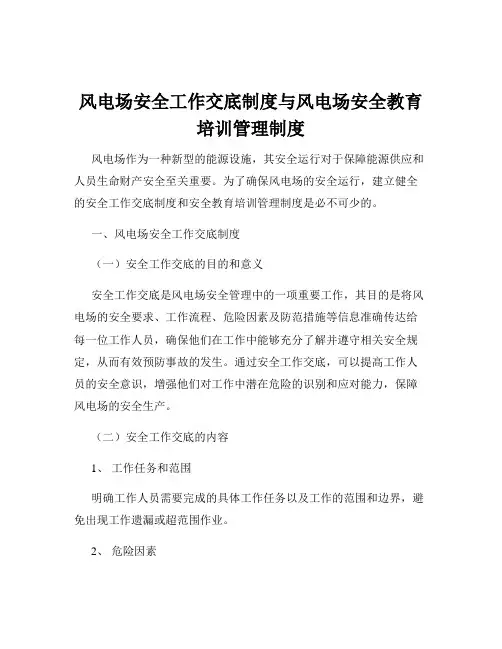 风电场安全工作交底制度与风电场安全教育培训管理制度

风电场作为一种新型的能源设施，其安全运行对于保障能源供应和人员生命财产安全至关重要。为了确保风电场的安全运行，建立健全的安全工作交底制度和安全教育培训管理制度是必不可少的。

一、风电场安全工作交底制度

（一）安全工作交底的目的和意义

安全工作交底是风电场安全管理中的一项重要工作，其目的是将风电场的安全要求、工作流程、危险因素及防范措施等信息准确传达给每一位工作人员，确保他们在工作中能够充分了解并遵守相关安全规定，从而有效预防事故的发生。通过安全工作交底，可以提高工作人员的安全意识，增强他们对工作中潜在危险的识别和应对能力，保障风电场的安全生产。

（二）安全工作交底的内容

1、 工作任务和范围

明确工作人员需要完成的具体工作任务以及工作的范围和边界，避免出现工作遗漏或超范围作业。

2、 危险因素